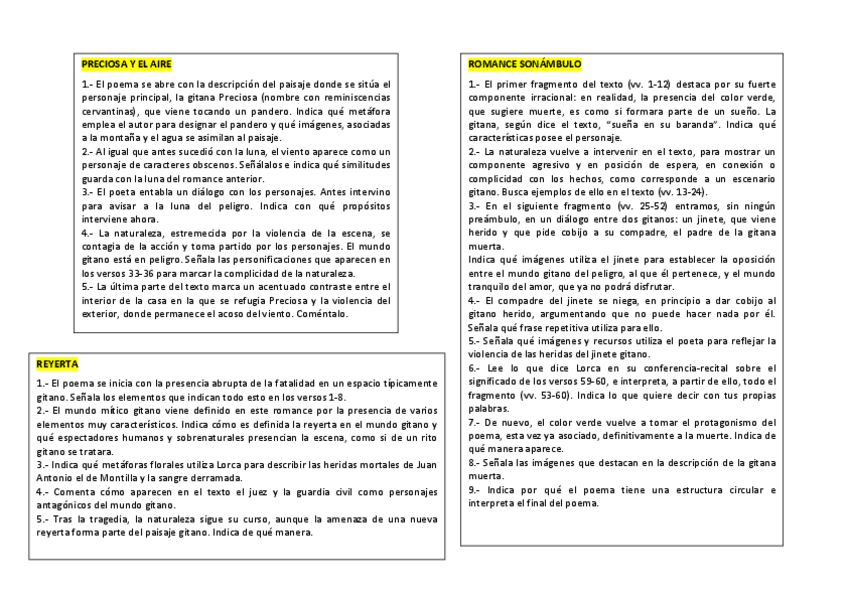 PRECIOSA Y EL AIRE

1.- El poema se abre con la descripción del paisaje donde se sitúa el personaje principal, la gitana Preciosa (nombre con reminiscencias cervantinas), que viene tocando un pandero. Indica qué metáfora emplea el autor para designar el pandero y qué imágenes, asociadas a la montaña y el agua se asimilan al paisaje.

2.- Al igual que antes sucedió con la luna, el viento aparece como un personaje de caracteres obscenos. Señálalos e indica qué similitudes guarda con la luna del romance anterior.

3.- El poeta entabla un diálogo con los personajes. Antes intervino para avisar a la luna del peligro. Indica con qué propósitos interviene ahora.

4.- La naturaleza, estremecida por la violencia de la escena, se contagia de la acción y toma partido por los personajes. El mundo gitano está en peligro. Señala las personificaciones que aparecen en los versos 33-36 para marcar la complicidad de la naturaleza.

5.- La última parte del texto marca un acentuado contraste entre el interior de la casa en la que se refugia Preciosa y la violencia del exterior, donde permanece el acoso del viento. Coméntalo.

REYERTA

1.- El poema se inicia con la presencia abrupta de la fatalidad en un espacio típicamente gitano. Señala los elementos que indican todo esto en los versos 1-8.

2.- El mundo mítico gitano viene definido en este romance por la presencia de varios elementos muy característicos. Indica cómo es definida la reyerta en el mundo gitano y qué espectadores humanos y sobrenaturales presencian la escena, como si de un rito gitano se tratara.

3.- Indica qué metáforas florales utiliza Lorca para describir las heridas mortales de Juan Antonio el de Montilla y la sangre derramada.

4.- Comenta cómo aparecen en el texto el juez y la guardia civil como personajes antagónicos del mundo gitano.

5.- Tras la tragedia, la naturaleza sigue su curso, aunque la amenaza de una nueva reyerta forma parte del paisaje gitano. Indica de qué manera.

ROMANCE SONÁMBULO

1.- El primer fragmento del texto (vv. 1-12) destaca por su fuerte componente irracional: en realidad, la presencia del color verde, que sugiere muerte, es como si formara parte de un sueño. La gitana, según dice el texto, "sueña en su baranda". Indica qué características posee el personaje.

2.- La naturaleza vuelve a intervenir en el texto, para mostrar un componente agresivo y en posición de espera, en conexión o complicidad con los hechos, como corresponde a un escenario gitano. Busca ejemplos de ello en el texto (vv. 13-24).

3.- En el siguiente fragmento (vv. 25-52) entramos, sin ningún preámbulo, en un diálogo entre dos gitanos: un jinete, que viene herido y que pide cobijo a su compadre, el padre de la gitana muerta.

Indica qué imágenes utiliza el jinete para establecer la oposición entre el mundo gitano del peligro, al que él pertenece, y el mundo tranquilo del amor, que ya no podrá disfrutar.

4.- El compadre del jinete se niega, en principio a dar cobijo al gitano herido, argumentando que no puede hacer nada por él. Señala qué frase repetitiva utiliza para ello.

5.- Señala qué imágenes y recursos utiliza el poeta para reflejar la violencia de las heridas del jinete gitano.

6.- Lee lo que dice Lorca en su conferencia-recital sobre el significado de los versos 59-60, e interpreta, a partir de ello, todo el fragmento (vv. 53-60). Indica lo que quiere decir con tus propias palabras.

7.- De nuevo, el color verde vuelve a tomar el protagonismo del poema, esta vez ya asociado, definitivamente a la muerte. Indica de qué manera aparece.

8.- Señala las imágenes que destacan en la descripción de la gitana muerta.

9.- Indica por qué el poema tiene una estructura circular e interpreta el final del poema.